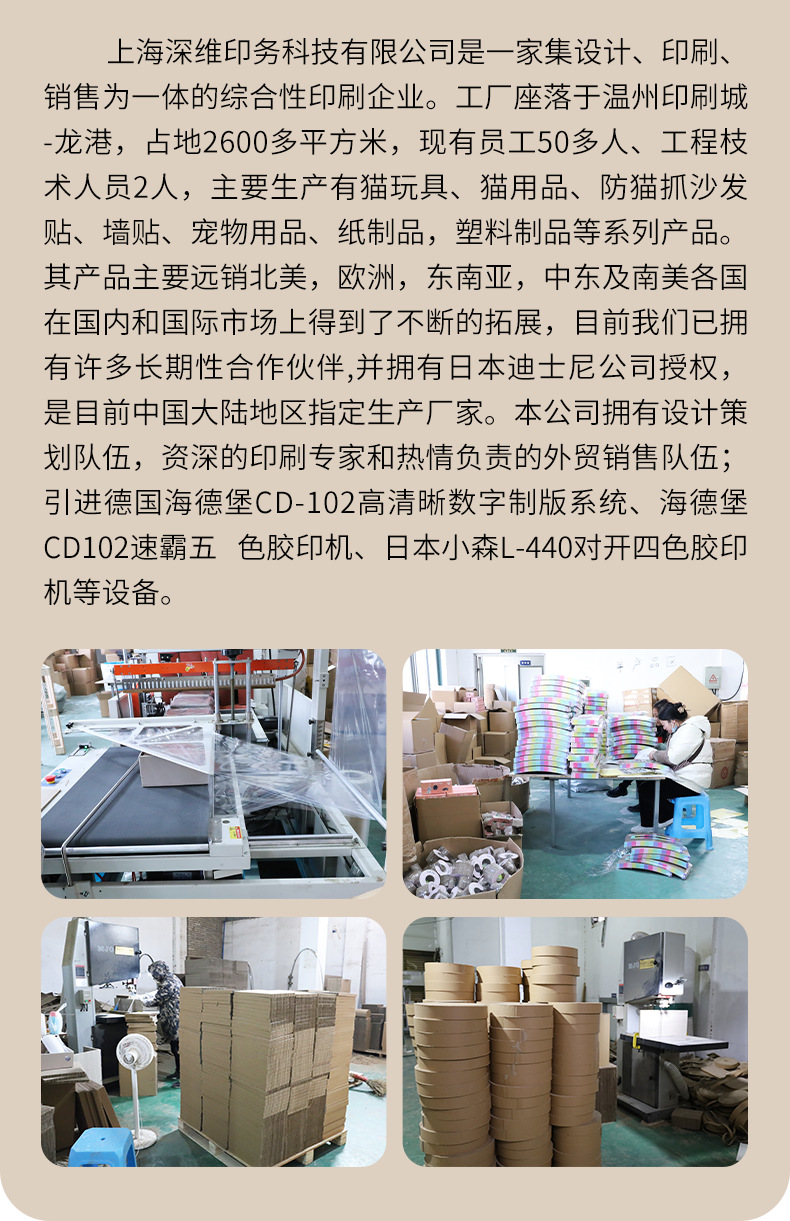 上海深维印务科技有限公司是一家集设计、印刷、销售为一体的综合性印刷企业。工厂座落于温州印刷城-龙港，占地2600多平方米，现有员工50多人、工程枝术人员2人，主要生产有猫玩具、猫用品、防猫抓沙发贴、墙贴、宠物用品、纸制品，塑料制品等系列产品。其产品主要远销北美，欧洲，东南亚，中东及南美各国在国内和国际市场上得到了不断的拓展，目前我们已拥有许多长期性合作伙伴,并拥有日本迪士尼公司授权，是目前中国大陆地区指定生产厂家。本公司拥有设计策划队伍，资深的印刷专家和热情负责的外贸销售队伍；引进德国海德堡CD-102高清晰数字制版系统、海德堡CD102速霸五 色胶印机、日本小森L-440对开四色胶印机等设备。